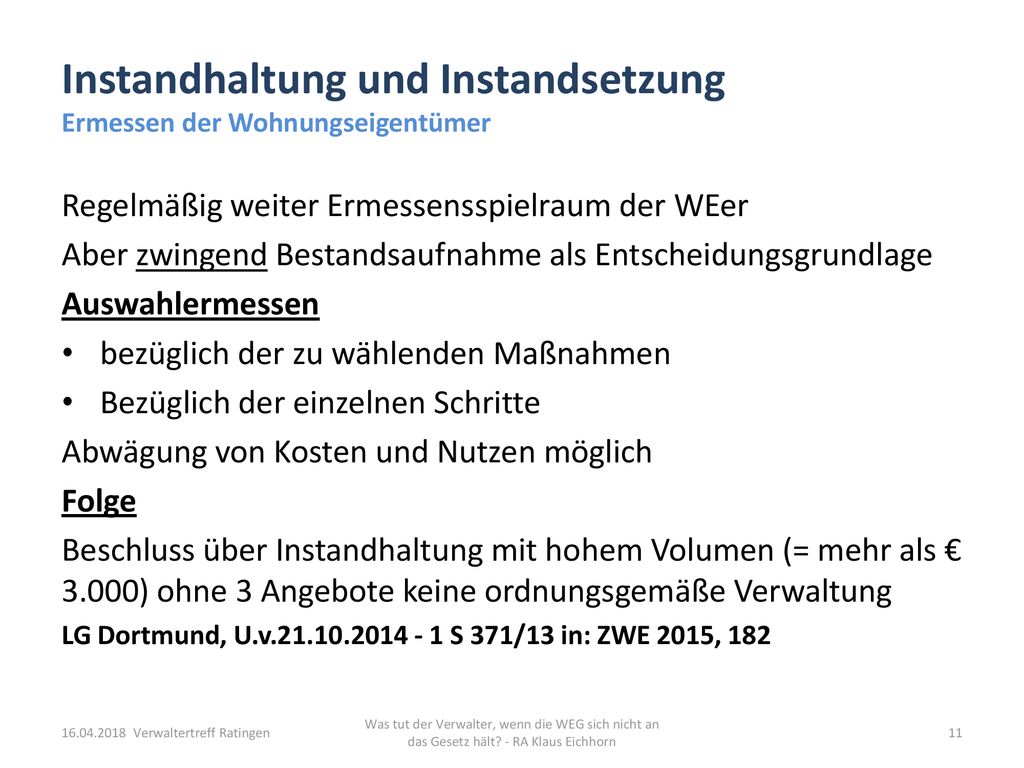 Instandhaltung und Instandsetzung
Ermessen der Wohnungseigentümer

Regelmäßig weiter Ermessensspielraum der WEer

Aber zwingend Bestandsaufnahme als Entscheidungsgrundlage

Auswahlermessen

• bezüglich der zu wählenden Maßnahmen
• Bezüglich der einzelnen Schritte

Abwägung von Kosten und Nutzen möglich

Folge

Beschluss über Instandhaltung mit hohem Volumen (= mehr als € 3.000) ohne 3 Angebote keine ordnungsgemäße Verwaltung

LG Dortmund, U.v.21.10.2014 - 1 S 371/13 in: ZWE 2015, 182

16.04.2018 Verwaltertreff Ratingen

Was tut der Verwalter, wenn die WEG sich nicht an das Gesetz hält? - RA Klaus Eichhorn

11